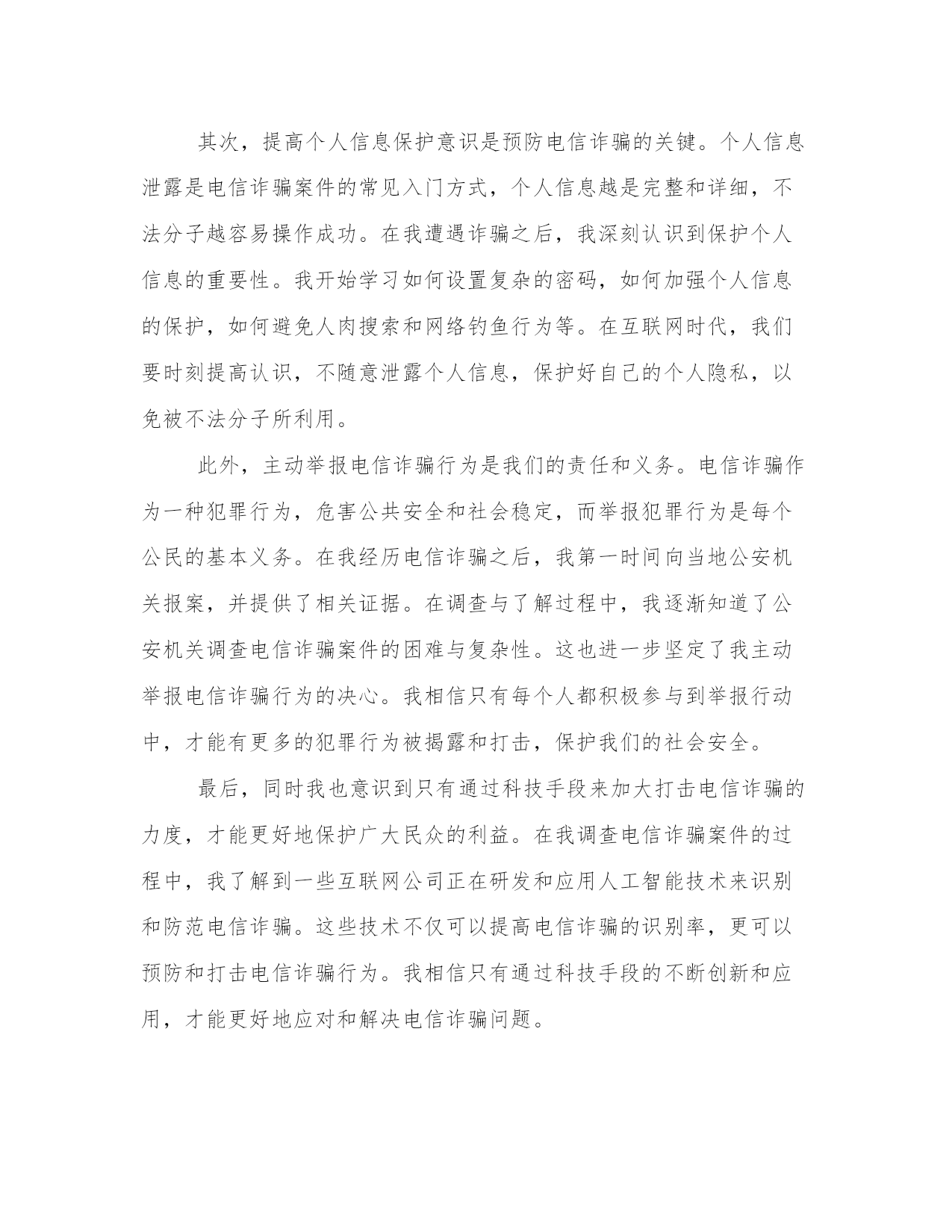 其次，提高个人信息保护意识是预防电信诈骗的关键。个人信息泄露是电信诈骗案件的常见入门方式，个人信息越是完整和详细，不法分子越容易操作成功。在我遭遇诈骗之后，我深刻认识到保护个人信息的重要性。我开始学习如何设置复杂的密码，如何加强个人信息的保护，如何避免人肉搜索和网络钓鱼行为等。在互联网时代，我们要时刻提高认识，不随意泄露个人信息，保护好自己的个人隐私，以免被不法分子所利用。

此外，主动举报电信诈骗行为是我们的责任和义务。电信诈骗作为一种犯罪行为，危害公共安全和社会稳定，而举报犯罪行为是每个公民的基本义务。在我经历电信诈骗之后，我第一时间向当地公安机关报案，并提供了相关证据。在调查与了解过程中，我逐渐知道了公安机关调查电信诈骗案件的困难与复杂性。这也进一步坚定了我主动举报电信诈骗行为的决心。我相信只有每个人都积极参与到举报行动中，才能有更多的犯罪行为被揭露和打击，保护我们的社会安全。

最后，同时我也意识到只有通过科技手段来加大打击电信诈骗的力度，才能更好地保护广大民众的利益。在我调查电信诈骗案件的过程中，我了解到一些互联网公司正在研发和应用人工智能技术来识别和防范电信诈骗。这些技术不仅可以提高电信诈骗的识别率，更可以预防和打击电信诈骗行为。我相信只有通过科技手段的不断创新和应用，才能更好地应对和解决电信诈骗问题。